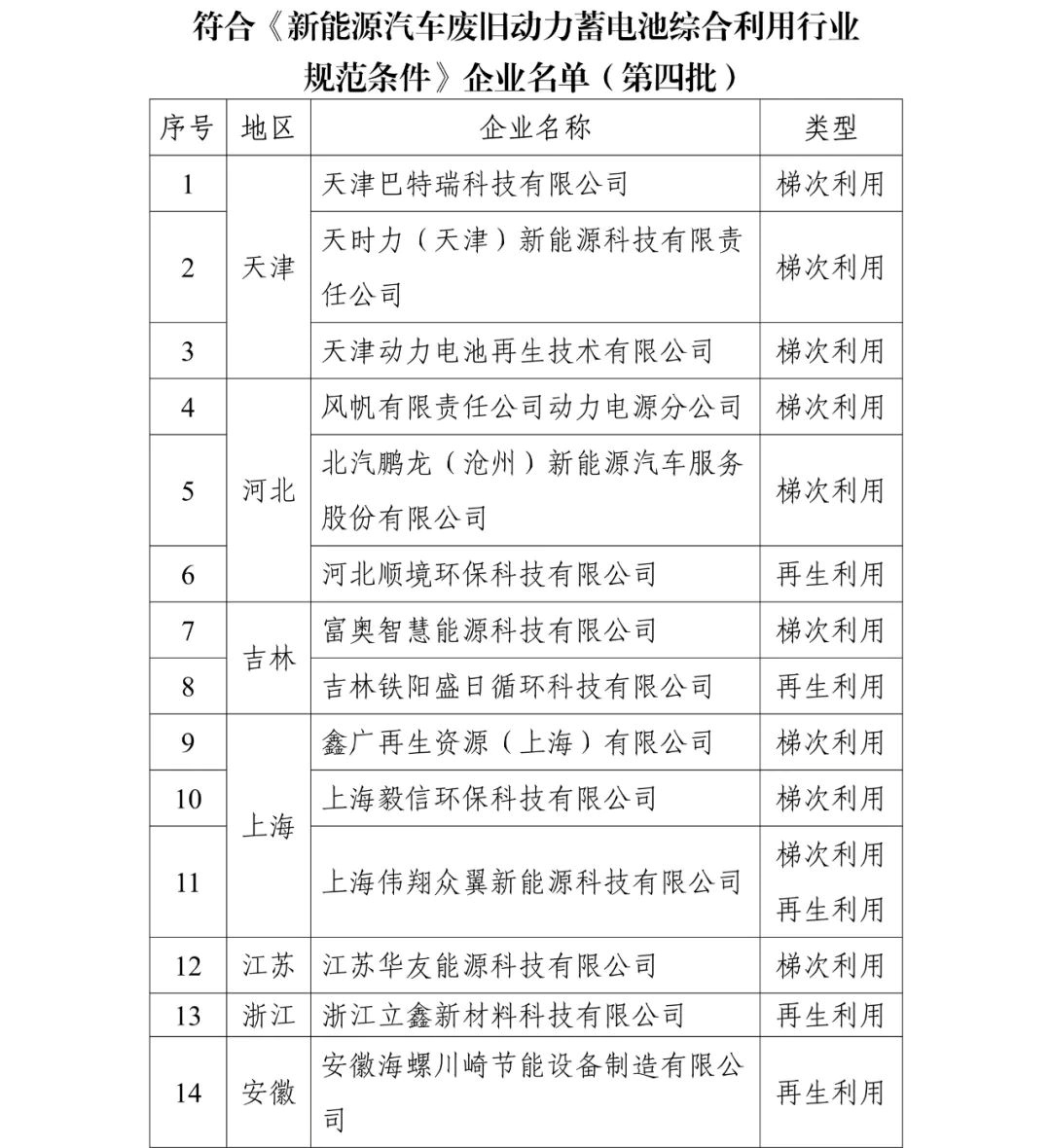 符合《新能源汽车废旧动力蓄电池综合利用行业规范条件》企业名单（第四批）

| 序号 | 地区 | 企业名称 | 类型 |
|---|---|---|---|
| 1 | 天津 | 天津巴特瑞科技有限公司 | 梯次利用 |
| 2 | 天津 | 天时力（天津）新能源科技有限责任公司 | 梯次利用 |
| 3 | 天津 | 天津动力电池再生技术有限公司 | 梯次利用 |
| 4 | 河北 | 风帆有限责任公司动力电源分公司 | 梯次利用 |
| 5 | 河北 | 北汽鹏龙（沧州）新能源汽车服务股份有限公司 | 梯次利用 |
| 6 | 河北 | 河北顺境环保科技有限公司 | 再生利用 |
| 7 | 吉林 | 富奥智慧能源科技有限公司 | 梯次利用 |
| 8 | 吉林 | 吉林铁阳盛日循环科技有限公司 | 再生利用 |
| 9 | 上海 | 鑫广再生资源（上海）有限公司 | 梯次利用 |
| 10 | 上海 | 上海毅信环保科技有限公司 | 梯次利用 |
| 11 | 上海 | 上海伟翔众翼新能源科技有限公司 | 梯次利用 再生利用 |
| 12 | 江苏 | 江苏华友能源科技有限公司 | 梯次利用 |
| 13 | 浙江 | 浙江立鑫新材料科技有限公司 | 再生利用 |
| 14 | 安徽 | 安徽海螺川崎节能设备制造有限公司 | 再生利用 |